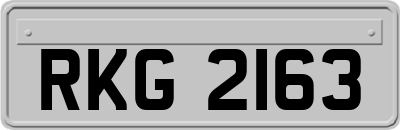 RKG 2163